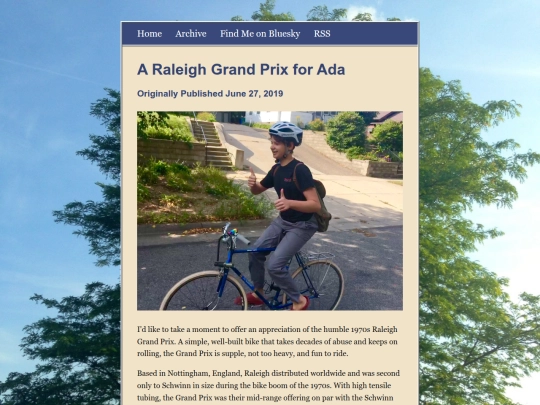 Home Archive Find Me on Bluesky RSS

A Raleigh Grand Prix for Ada

Originally Published June 27, 2019

I'd like to take a moment to offer an appreciation of the humble 1970s Raleigh Grand Prix. A simple, well-built bike that takes decades of abuse and keeps on rolling, the Grand Prix is supple, not too heavy, and fun to ride.

Based in Nottingham, England, Raleigh distributed worldwide and was second only to Schwinn in size during the bike boom of the 1970s. With high tensile tubing, the Grand Prix was their mid-range offering on par with the Schwinn